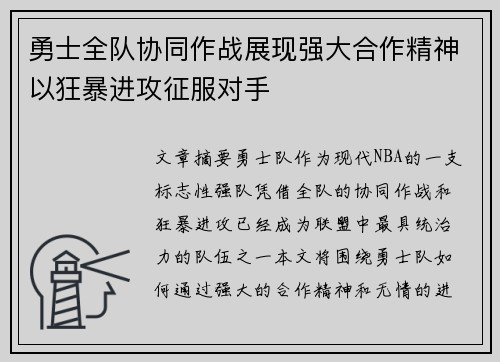 勇士全队协同作战展现强大合作精神以狂暴进攻征服对手

文章摘要勇士队作为现代NBA的一支标志性强队凭借全队的协同作战和狂暴进攻已经成为联盟中最具统治力的队伍之一本文将围绕勇士队如何通过强大的合作精神和无情的进